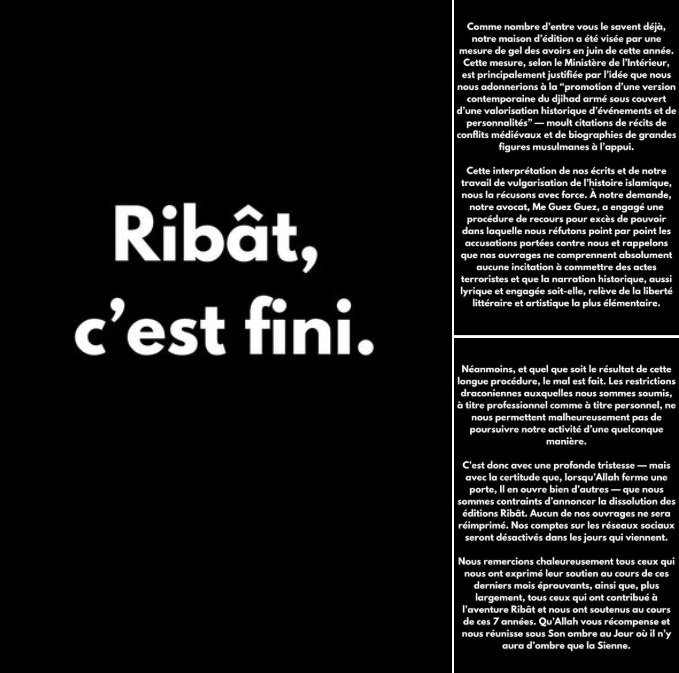 Ribât,
c'est fini.

Comme nombre d'entre vous le savent déjà, notre maison d'édition a été visée par une mesure de gel des avoirs en juin de cette année. Cette mesure, selon le Ministère de l'Intérieur, est principalement justifiée par l'idée que nous nous adonnerions à la "promotion d'une version contemporaine du djihad armé sous couvert d'une valorisation historique d'événements et de personnalités" — moult citations de récits de conflits médiévaux et de biographies de grandes figures musulmanes à l'appui.

Cette interprétation de nos écrits et de notre travail de vulgarisation de l'histoire islamique, nous la récusons avec force. À notre demande, notre avocat, Me Guez Guez, a engagé une procédure de recours pour excès de pouvoir dans laquelle nous réfutons point par point les accusations portées contre nous et rappelons que nos ouvrages ne comprennent absolument aucune incitation à commettre des actes terroristes et que la narration historique, aussi lyrique et engagée soit-elle, relève de la liberté littéraire et artistique la plus élémentaire.

Néanmoins, et quel que soit le résultat de cette longue procédure, le mal est fait. Les restrictions draconiennes auxquelles nous sommes soumis, à titre professionnel comme à titre personnel, ne nous permettent malheureusement pas de poursuivre notre activité d'une quelconque manière.

C'est donc avec une profonde tristesse — mais avec la certitude que, lorsqu'Allah ferme une porte, Il en ouvre bien d'autres — que nous sommes contraints d'annoncer la dissolution des éditions Ribât. Aucun de nos ouvrages ne sera réimprimé. Nos comptes sur les réseaux sociaux seront désactivés dans les jours qui viennent.

Nous remercions chaleureusement tous ceux qui nous ont exprimé leur soutien au cours de ces derniers mois éprouvants, ainsi que, plus largement, tous ceux qui ont contribué à l'aventure Ribât et nous ont soutenus au cours de ces 7 années. Qu'Allah vous récompense et nous réunisse sous Son ombre au Jour où il n'y aura d'ombre que la Sienne.